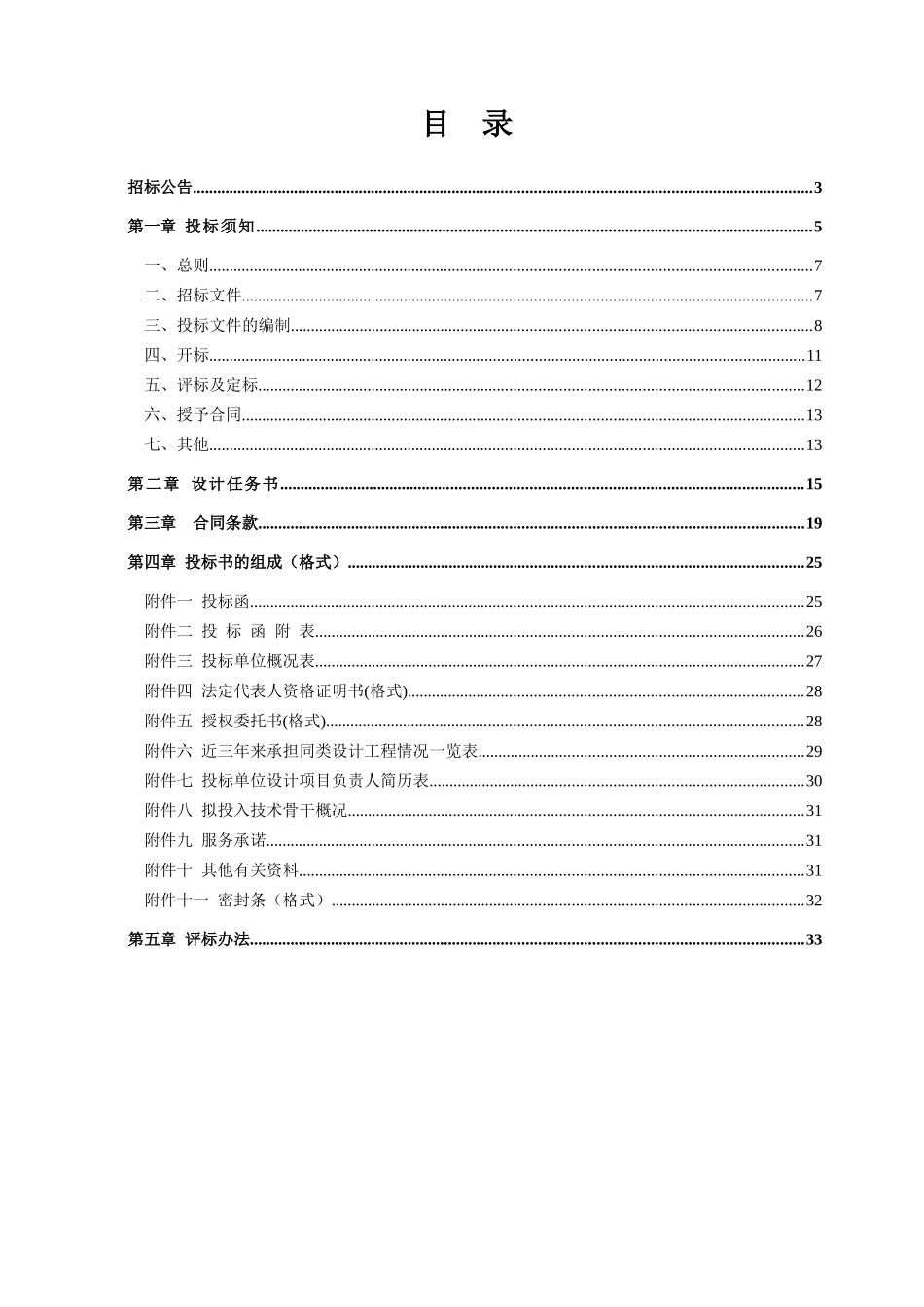 目 录

招标公告......3

第一章 投标须知......5

一、总则......7
二、招标文件......7
三、投标文件的编制......8
四、开标......11
五、评标及定标......12
六、授予合同......13
七、其他......13

第二章 设计任务书......15

第三章 合同条款......19

第四章 投标书的组成（格式）......25

附件一 投标函......25
附件二 投 标 函 附 表......26
附件三 投标单位概况表......27
附件四 法定代表人资格证明书(格式)......28
附件五 授权委托书(格式)......28
附件六 近三年来承担同类设计工程情况一览表......29
附件七 投标单位设计项目负责人简历表......30
附件八 拟投入技术骨干概况......31
附件九 服务承诺......31
附件十 其他有关资料......31
附件十一 密封条（格式）......32

第五章 评标办法......33